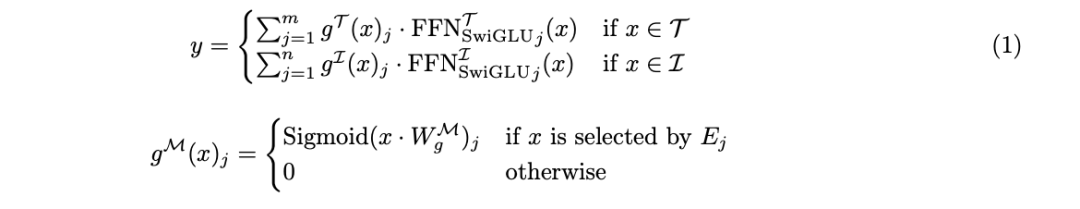 $$y = \begin{cases} \sum_{j=1}^{m} g^{\mathcal{T}}(x)_j \cdot \text{FFN}^{\mathcal{T}}_{\text{SwiGLU}_j}(x) & \text{if } x \in \mathcal{T} \\ \sum_{j=1}^{n} g^{\mathcal{I}}(x)_j \cdot \text{FFN}^{\mathcal{I}}_{\text{SwiGLU}_j}(x) & \text{if } x \in \mathcal{I} \end{cases} \quad (1)$$

$$g^{\mathcal{M}}(x)_j = \begin{cases} \text{Sigmoid}(x \cdot W_g^{\mathcal{M}})_j & \text{if } x \text{ is selected by } E_j \\ 0 & \text{otherwise} \end{cases}$$